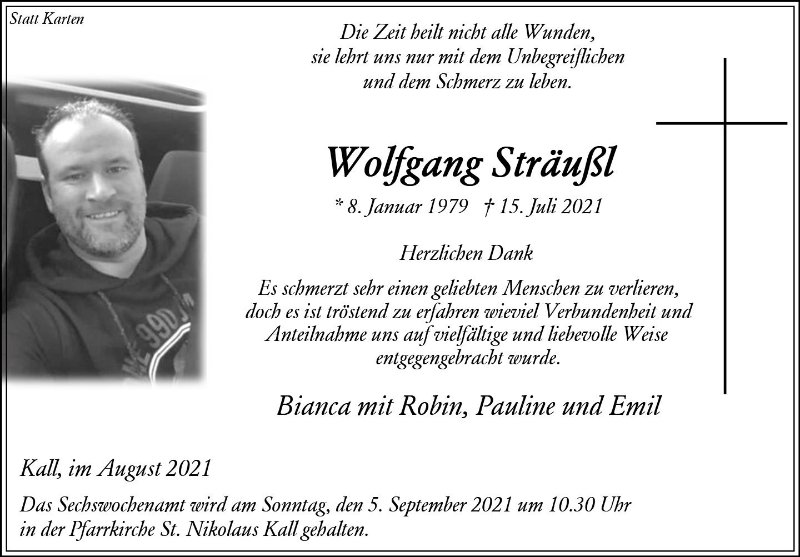 Statt Karten

Die Zeit heilt nicht alle Wunden,
sie lehrt uns nur mit dem Unbegreiflichen
und dem Schmerz zu leben.

Wolfgang Sträußl

* 8. Januar 1979 † 15. Juli 2021

Herzlichen Dank

Es schmerzt sehr einen geliebten Menschen zu verlieren, doch es ist tröstend zu erfahren wieviel Verbundenheit und Anteilnahme uns auf vielfältige und liebevolle Weise entgegengebracht wurde.

Bianca mit Robin, Pauline und Emil

Kall, im August 2021

Das Sechswochenamt wird am Sonntag, den 5. September 2021 um 10.30 Uhr in der Pfarrkirche St. Nikolaus Kall gehalten.